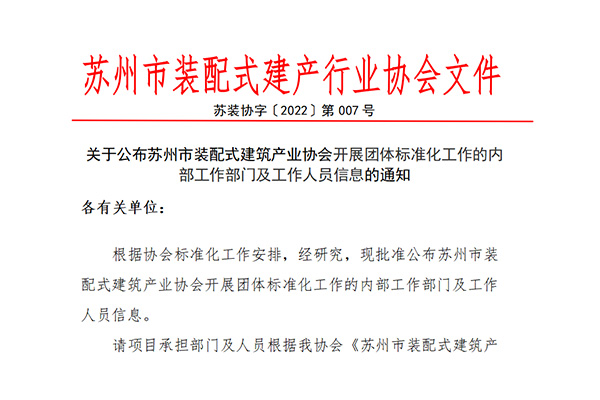 苏州市装配式建产行业协会文件

苏装协字〔2022〕第 007 号

关于公布苏州市装配式建筑产业协会开展团体标准化工作的内部工作部门及工作人员信息的通知

各有关单位：

根据协会标准化工作安排，经研究，现批准公布苏州市装配式建筑产业协会开展团体标准化工作的内部工作部门及工作人员信息。

请项目承担部门及人员根据我协会《苏州市装配式建筑产